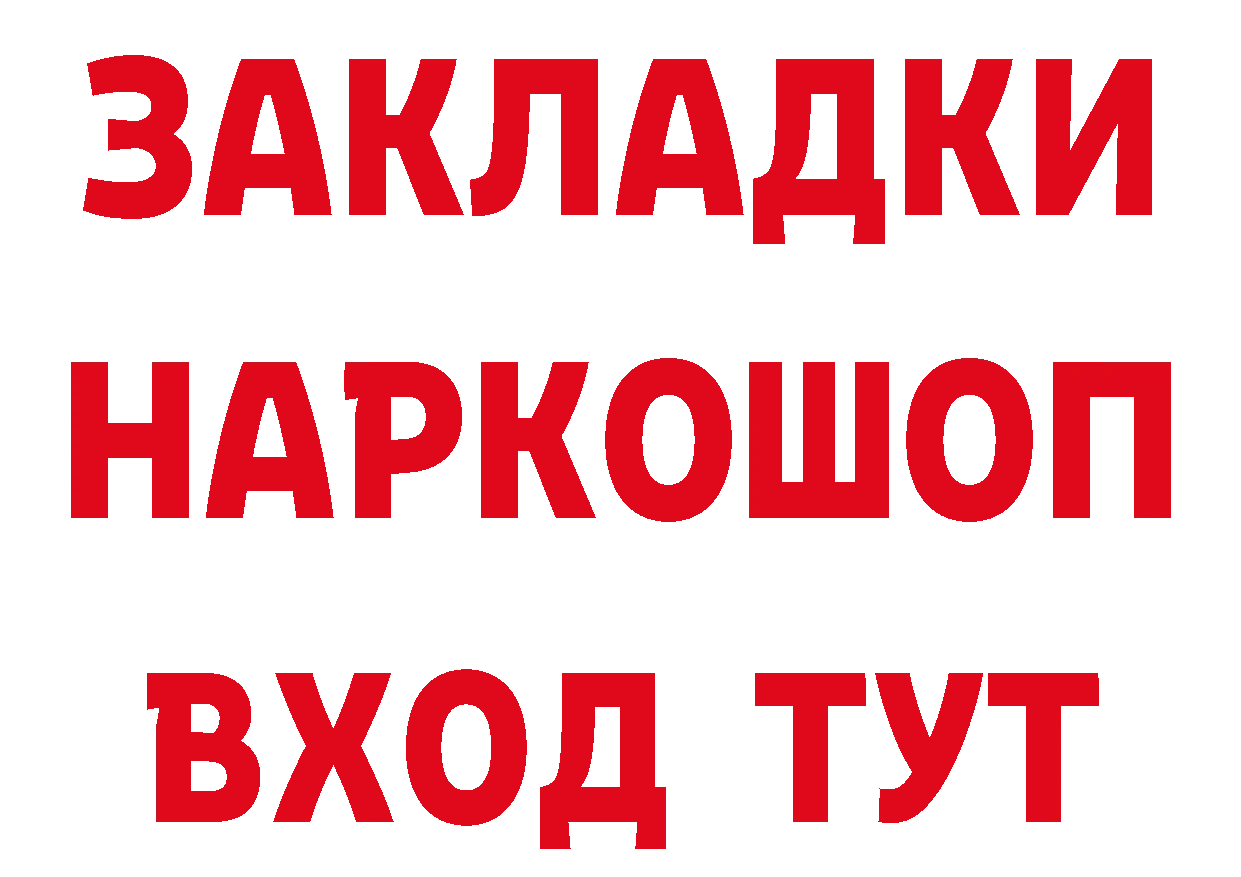 ЗАКЛАДКИ НАРКОШОП ВХОД ТУТ